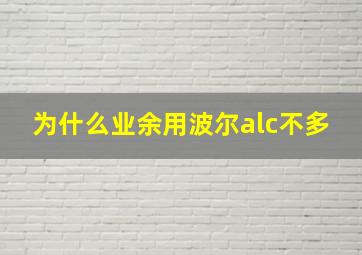 为什么业余用波尔alc不多